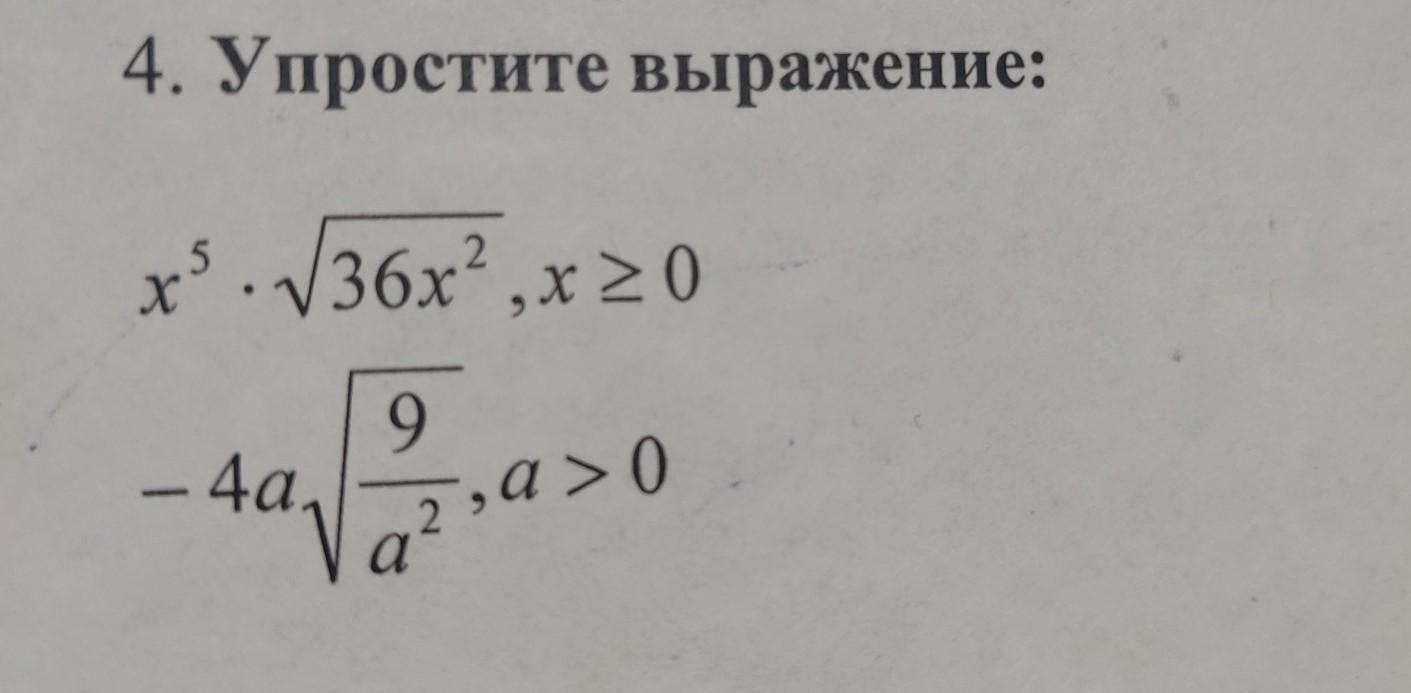 4. Упростите выражение:

$x^5 \cdot \sqrt{36x^2}, x \geq 0$

$-4a\sqrt{\frac{9}{a^2}}, a > 0$